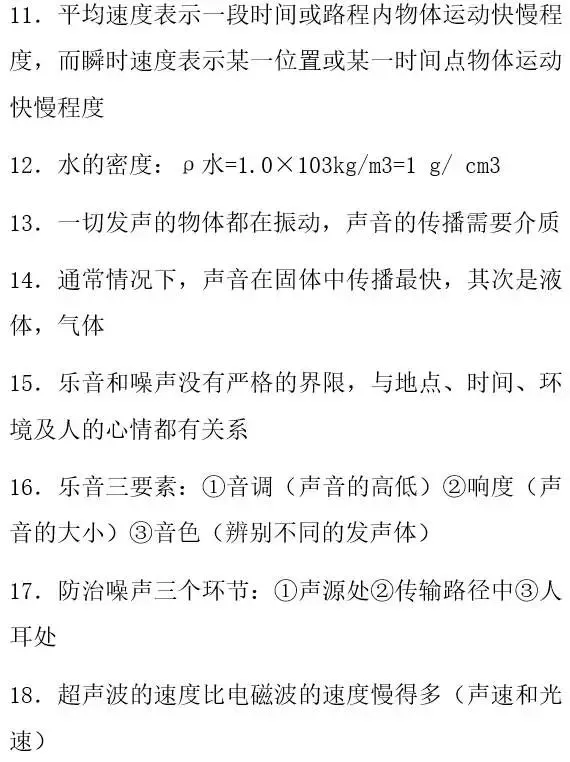 11．平均速度表示一段时间或路程内物体运动快慢程度，而瞬时速度表示某一位置或某一时间点物体运动快慢程度

12．水的密度：ρ水=1.0×103kg/m3=1 g/ cm3

13．一切发声的物体都在振动，声音的传播需要介质

14．通常情况下，声音在固体中传播最快，其次是液体，气体

15．乐音和噪声没有严格的界限，与地点、时间、环境及人的心情都有关系

16．乐音三要素：①音调（声音的高低）②响度（声音的大小）③音色（辨别不同的发声体）

17．防治噪声三个环节：①声源处②传输路径中③人耳处

18．超声波的速度比电磁波的速度慢得多（声速和光速）